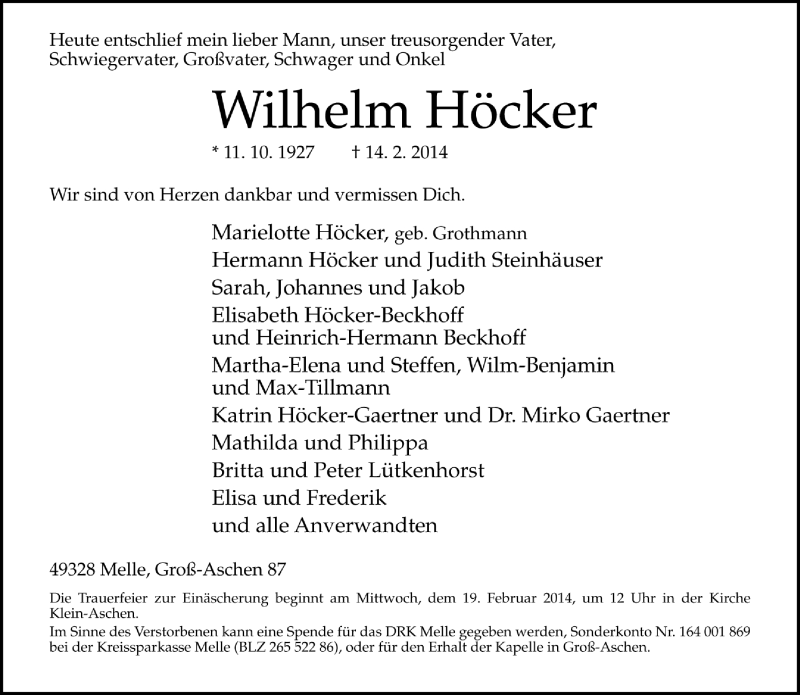 Heute entschlief mein lieber Mann, unser treusorgender Vater, Schwiegervater, Großvater, Schwager und Onkel

Wilhelm Höcker

* 11. 10. 1927 † 14. 2. 2014

Wir sind von Herzen dankbar und vermissen Dich.

Marielotte Höcker, geb. Grothmann
Hermann Höcker und Judith Steinhäuser
Sarah, Johannes und Jakob
Elisabeth Höcker-Beckhoff
und Heinrich-Hermann Beckhoff
Martha-Elena und Steffen, Wilm-Benjamin
und Max-Tillmann
Katrin Höcker-Gaertner und Dr. Mirko Gaertner
Mathilda und Philippa
Britta und Peter Lütkenhorst
Elisa und Frederik
und alle Anverwandten

49328 Melle, Groß-Aschen 87

Die Trauerfeier zur Einäscherung beginnt am Mittwoch, dem 19. Februar 2014, um 12 Uhr in der Kirche Klein-Aschen.
Im Sinne des Verstorbenen kann eine Spende für das DRK Melle gegeben werden, Sonderkonto Nr. 164 001 869 bei der Kreissparkasse Melle (BLZ 265 522 86), oder für den Erhalt der Kapelle in Groß-Aschen.